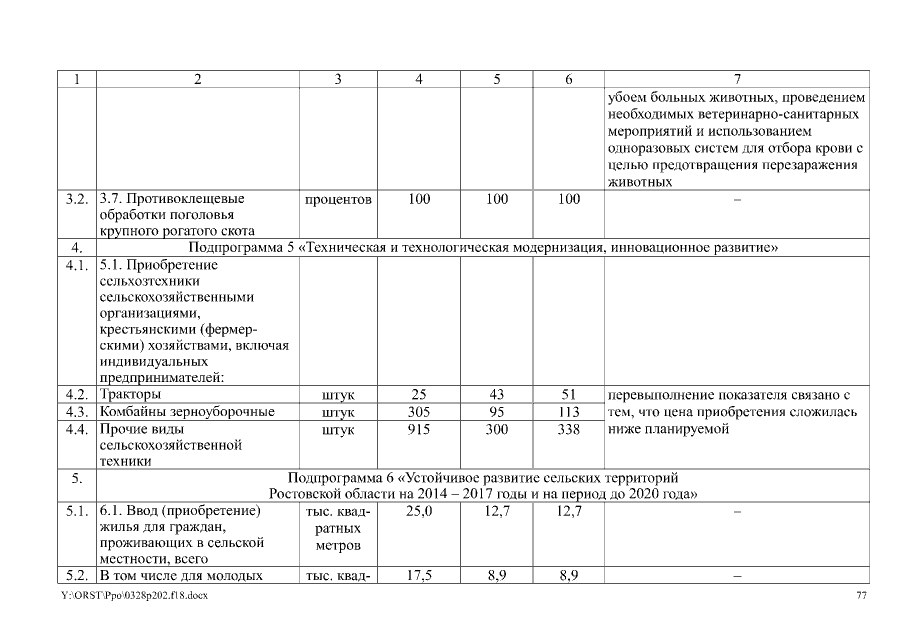 | 1 | 2 | 3 | 4 | 5 | 6 | 7 |
|---|---|---|---|---|---|---|
| | | | | | | убоем больных животных, проведением необходимых ветеринарно-санитарных мероприятий и использованием одноразовых систем для отбора крови с целью предотвращения перезаражения животных |
| 3.2. | 3.7. Противоклещевые обработки поголовья крупного рогатого скота | процентов | 100 | 100 | 100 | – |
| 4. | Подпрограмма 5 «Техническая и технологическая модернизация, инновационное развитие» | | | | | |
| 4.1. | 5.1. Приобретение сельхозтехники сельскохозяйственными организациями, крестьянскими (фермерскими) хозяйствами, включая индивидуальных предпринимателей: | | | | | |
| 4.2. | Тракторы | штук | 25 | 43 | 51 | перевыполнение показателя связано с тем, что цена приобретения сложилась ниже планируемой |
| 4.3. | Комбайны зерноуборочные | штук | 305 | 95 | 113 | |
| 4.4. | Прочие виды сельскохозяйственной техники | штук | 915 | 300 | 338 | |
| 5. | Подпрограмма 6 «Устойчивое развитие сельских территорий Ростовской области на 2014 – 2017 годы и на период до 2020 года» | | | | | |
| 5.1. | 6.1. Ввод (приобретение) жилья для граждан, проживающих в сельской местности, всего | тыс. квадратных метров | 25,0 | 12,7 | 12,7 | – |
| 5.2. | В том числе для молодых | тыс. квад- | 17,5 | 8,9 | 8,9 | – |

Y:\ORST\Ppo\0328p202.f18.docx 77